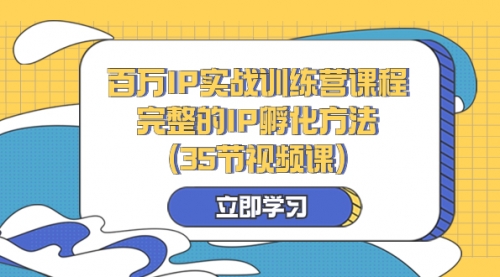 百万IP实战训练营课程
完整的IP孵化方法
(35节视频课)

立即学习